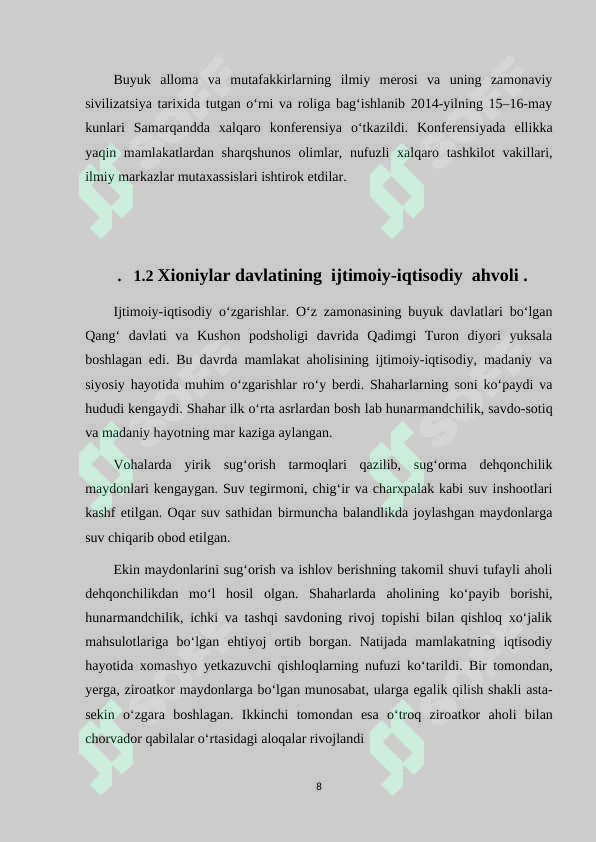 Buyuk alloma va mutafakkirlarning ilmiy merosi va uning zamonaviy sivilizatsiya tarixida tutgan o‘rni va roliga bag‘ishlanib 2014-yilning 15–16-may kunlari Samarqandda xalqaro konferensiya o‘tkazildi. Konferensiyada ellikka yaqin mamlakatlardan sharqshunos olimlar, nufuzli xalqaro tashkilot vakillari, ilmiy markazlar mutaxassislari ishtirok etdilar.

. 1.2 Xioniylar davlatining ijtimoiy-iqtisodiy ahvoli .

Ijtimoiy-iqtisodiy o‘zgarishlar. O‘z zamonasining buyuk davlatlari bo‘lgan Qang‘ davlati va Kushon podsholigi davrida Qadimgi Turon diyori yuksala boshlagan edi. Bu davrda mamlakat aholisining ijtimoiy-iqtisodiy, madaniy va siyosiy hayotida muhim o‘zgarishlar ro‘y berdi. Shaharlarning soni ko‘paydi va hududi kengaydi. Shahar ilk o‘rta asrlardan bosh lab hunarmandchilik, savdo-sotiq va madaniy hayotning mar kaziga aylangan.

Vohalarda yirik sug‘orish tarmoqlari qazilib, sug‘orma dehqonchilik maydonlari kengaygan. Suv tegirmoni, chig‘ir va charxpalak kabi suv inshootlari kashf etilgan. Oqar suv sathidan birmuncha balandlikda joylashgan maydonlarga suv chiqarib obod etilgan.

Ekin maydonlarini sug‘orish va ishlov berishning takomil shuvi tufayli aholi dehqonchilikdan mo‘l hosil olgan. Shaharlarda aholining ko‘payib borishi, hunarmandchilik, ichki va tashqi savdoning rivoj topishi bilan qishloq xo‘jalik mahsulotlariga bo‘lgan ehtiyoj ortib borgan. Natijada mamlakatning iqtisodiy hayotida xomashyo yetkazuvchi qishloqlarning nufuzi ko‘tarildi. Bir tomondan, yerga, ziroatkor maydonlarga bo‘lgan munosabat, ularga egalik qilish shakli asta-sekin o‘zgara boshlagan. Ikkinchi tomondan esa o‘troq ziroatkor aholi bilan chorvador qabilalar o‘rtasidagi aloqalar rivojlandi

8